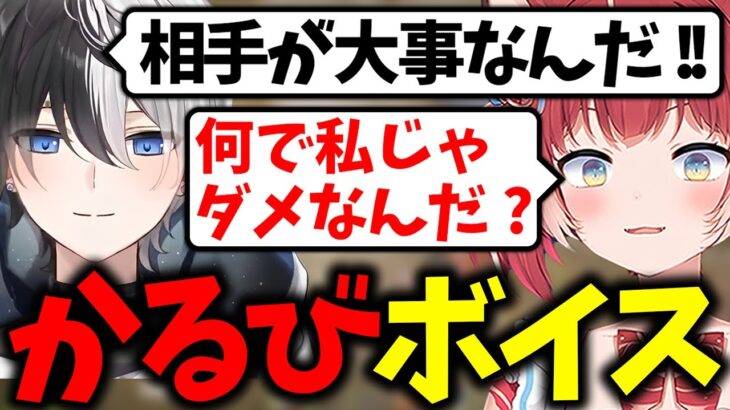 相手が大事なんだ!!

何で私じゃダメなんだ？

かるびボイス